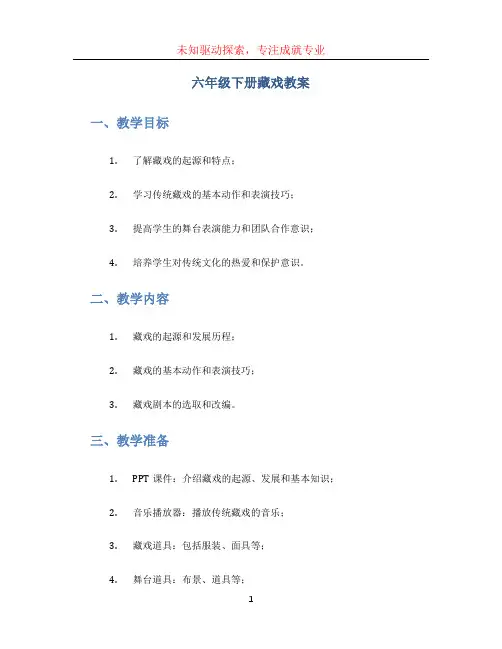 未知驱动探索，专注成就专业

六年级下册藏戏教案

一、教学目标

1. 了解藏戏的起源和特点；

2. 学习传统藏戏的基本动作和表演技巧；

3. 提高学生的舞台表演能力和团队合作意识；

4. 培养学生对传统文化的热爱和保护意识。

二、教学内容

1. 藏戏的起源和发展历程；

2. 藏戏的基本动作和表演技巧；

3. 藏戏剧本的选取和改编。

三、教学准备

1. PPT 课件：介绍藏戏的起源、发展和基本知识；

2. 音乐播放器：播放传统藏戏的音乐；

3. 藏戏道具：包括服装、面具等；

4. 舞台道具：布景、道具等；

1